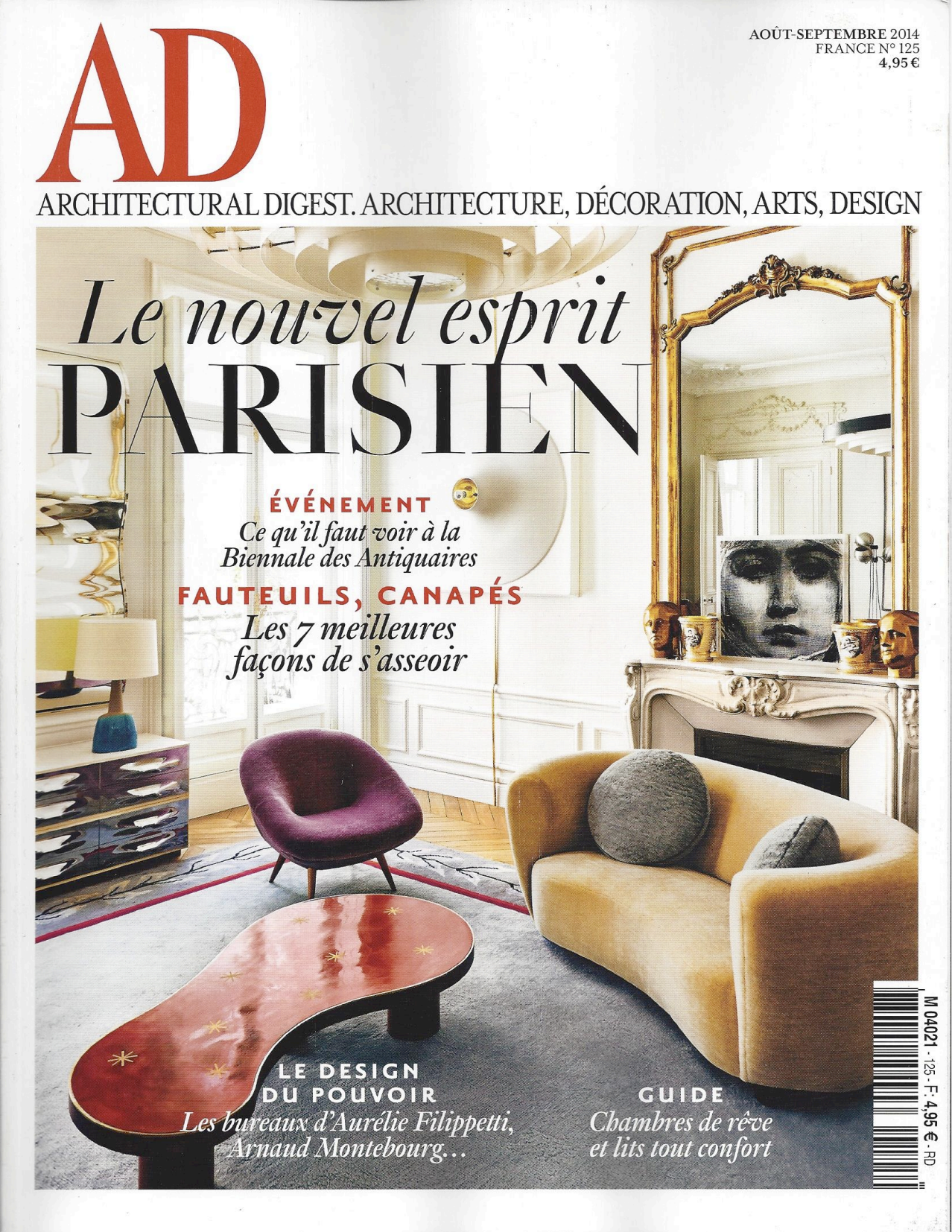 AD

AOÛT-SEPTEMBRE 2014
FRANCE N° 125
4,95 €

ARCHITECTURAL DIGEST. ARCHITECTURE, DÉCORATION, ARTS, DESIGN

Le nouvel esprit
PARISIEN

ÉVÉNEMENT
Ce qu'il faut voir à la Biennale des Antiquaires

FAUTEUILS, CANAPÉS
Les 7 meilleures façons de s'asseoir

LE DESIGN
DU POUVOIR
Les bureaux d'Aurélie Filippetti, Arnaud Montebourg...

GUIDE
Chambres de rêve et lits tout confort

M 04021 - 125 - F: 4,95 € - RD